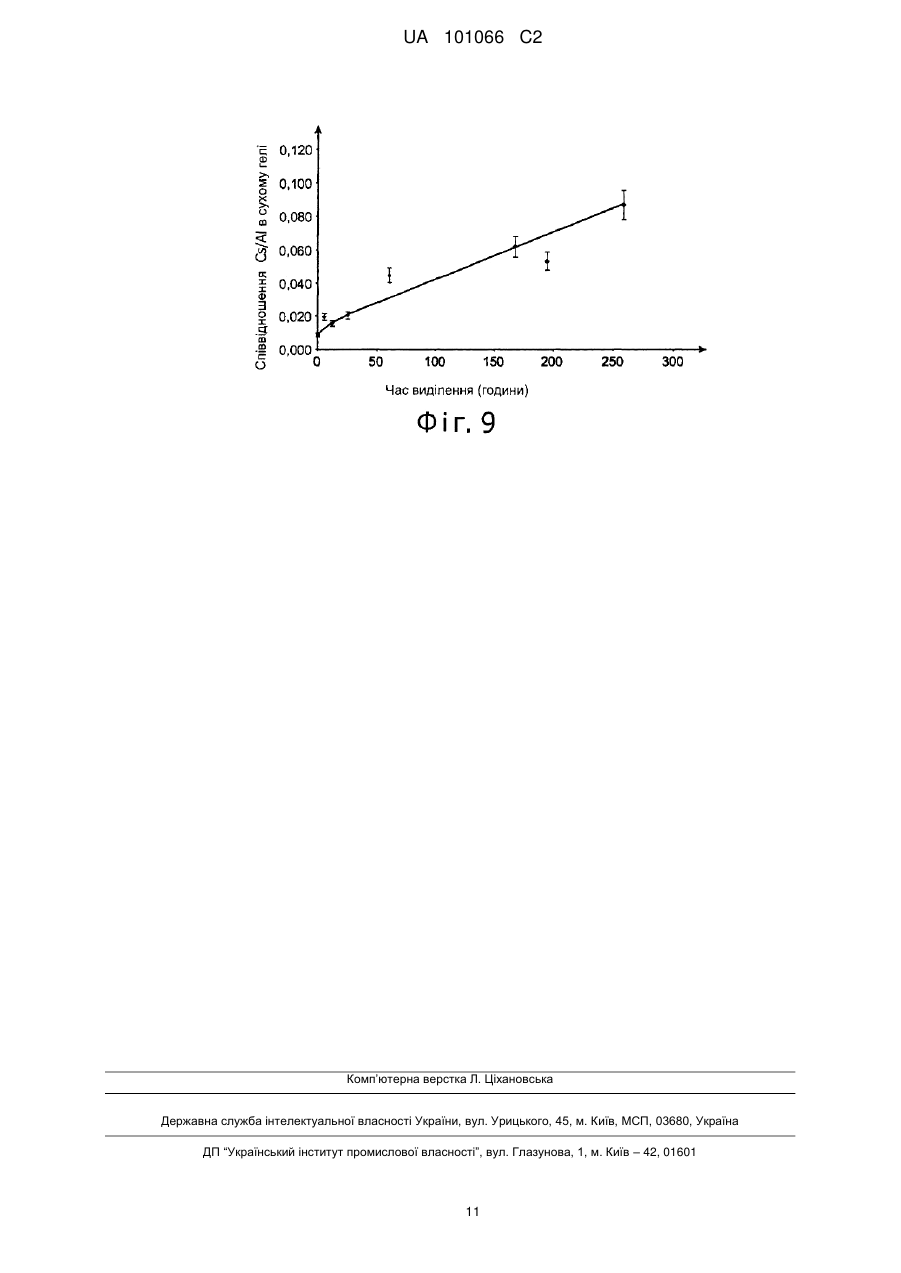 UA 101066 C2

Співвідношення Cs/Al в сухому гелі

0,120
0,100
0,080
0,060
0,040
0,020
0,000

0 50 100 150 200 250 300

Час виділення (години)

Фіг. 9

Комп'ютерна верстка Л. Ціхановська

Державна служба інтелектуальної власності України, вул. Урицького, 45, м. Київ, МСП, 03680, Україна

ДП "Український інститут промислової власності", вул. Глазунова, 1, м. Київ – 42, 01601

11